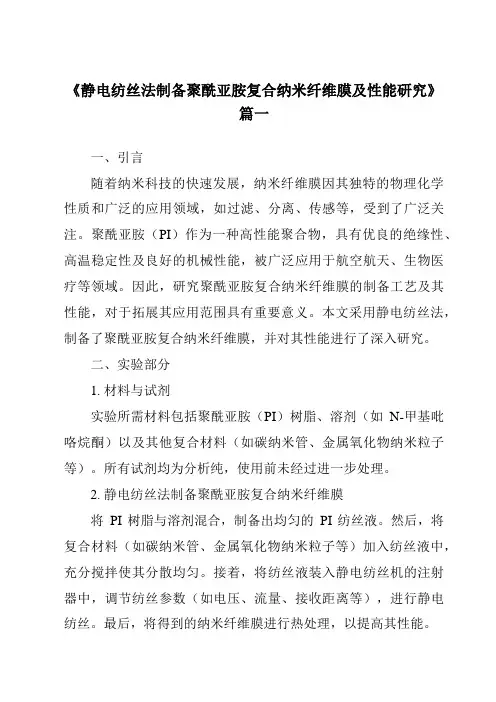 《静电纺丝法制备聚酰亚胺复合纳米纤维膜及性能研究》
篇一

一、引言

随着纳米科技的快速发展，纳米纤维膜因其独特的物理化学性质和广泛的应用领域，如过滤、分离、传感等，受到了广泛关注。聚酰亚胺（PI）作为一种高性能聚合物，具有优良的绝缘性、高温稳定性及良好的机械性能，被广泛应用于航空航天、生物医疗等领域。因此，研究聚酰亚胺复合纳米纤维膜的制备工艺及其性能，对于拓展其应用范围具有重要意义。本文采用静电纺丝法，制备了聚酰亚胺复合纳米纤维膜，并对其性能进行了深入研究。

二、实验部分

1. 材料与试剂

实验所需材料包括聚酰亚胺（PI）树脂、溶剂（如 N-甲基吡咯烷酮）以及其他复合材料（如碳纳米管、金属氧化物纳米粒子等）。所有试剂均为分析纯，使用前未经过进一步处理。

2. 静电纺丝法制备聚酰亚胺复合纳米纤维膜

将 PI 树脂与溶剂混合，制备出均匀的 PI 纺丝液。然后，将复合材料（如碳纳米管、金属氧化物纳米粒子等）加入纺丝液中，充分搅拌使其分散均匀。接着，将纺丝液装入静电纺丝机的注射器中，调节纺丝参数（如电压、流量、接收距离等），进行静电纺丝。最后，将得到的纳米纤维膜进行热处理，以提高其性能。